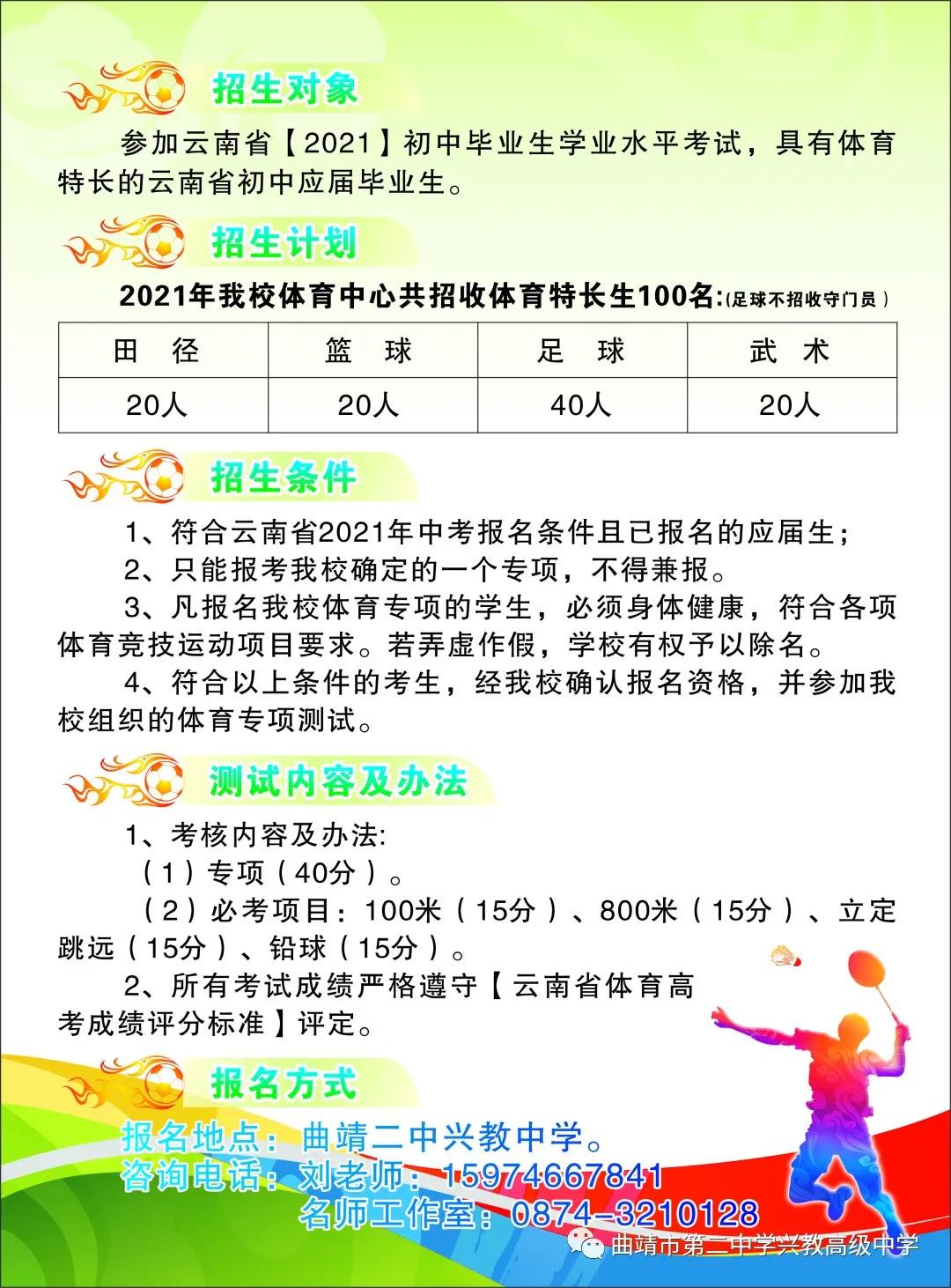 招生对象

参加云南省【2021】初中毕业生学业水平考试，具有体育特长的云南省初中应届毕业生。

招生计划

2021年我校体育中心共招收体育特长生100名:(足球不招收守门员)

| 田 径 | 篮 球 | 足 球 | 武 术 |
|---|---|---|---|
| 20人 | 20人 | 40人 | 20人 |

招生条件

1、符合云南省2021年中考报名条件且已报名的应届生；

2、只能报考我校确定的一个专项，不得兼报。

3、凡报名我校体育专项的学生，必须身体健康，符合各项体育竞技运动项目要求。若弄虚作假，学校有权予以除名。

4、符合以上条件的考生，经我校确认报名资格，并参加我校组织的体育专项测试。

测试内容及办法

1、考核内容及办法:

（1）专项（40分）。

（2）必考项目：100米（15分）、800米（15分）、立定跳远（15分）、铅球（15分）。

2、所有考试成绩严格遵守【云南省体育高考成绩评分标准】评定。

报名方式

报名地点：曲靖二中兴教中学。

咨询电话：刘老师：15974667841

名师工作室：0874-3210128

曲靖市第二中学兴教高级中学